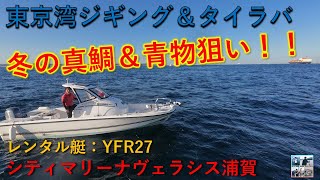 東京湾ジギング＆タイラバ

冬の真鯛＆青物狙い！！

レンタル艇：YFR27
シティマリーナヴェラシス浦賀